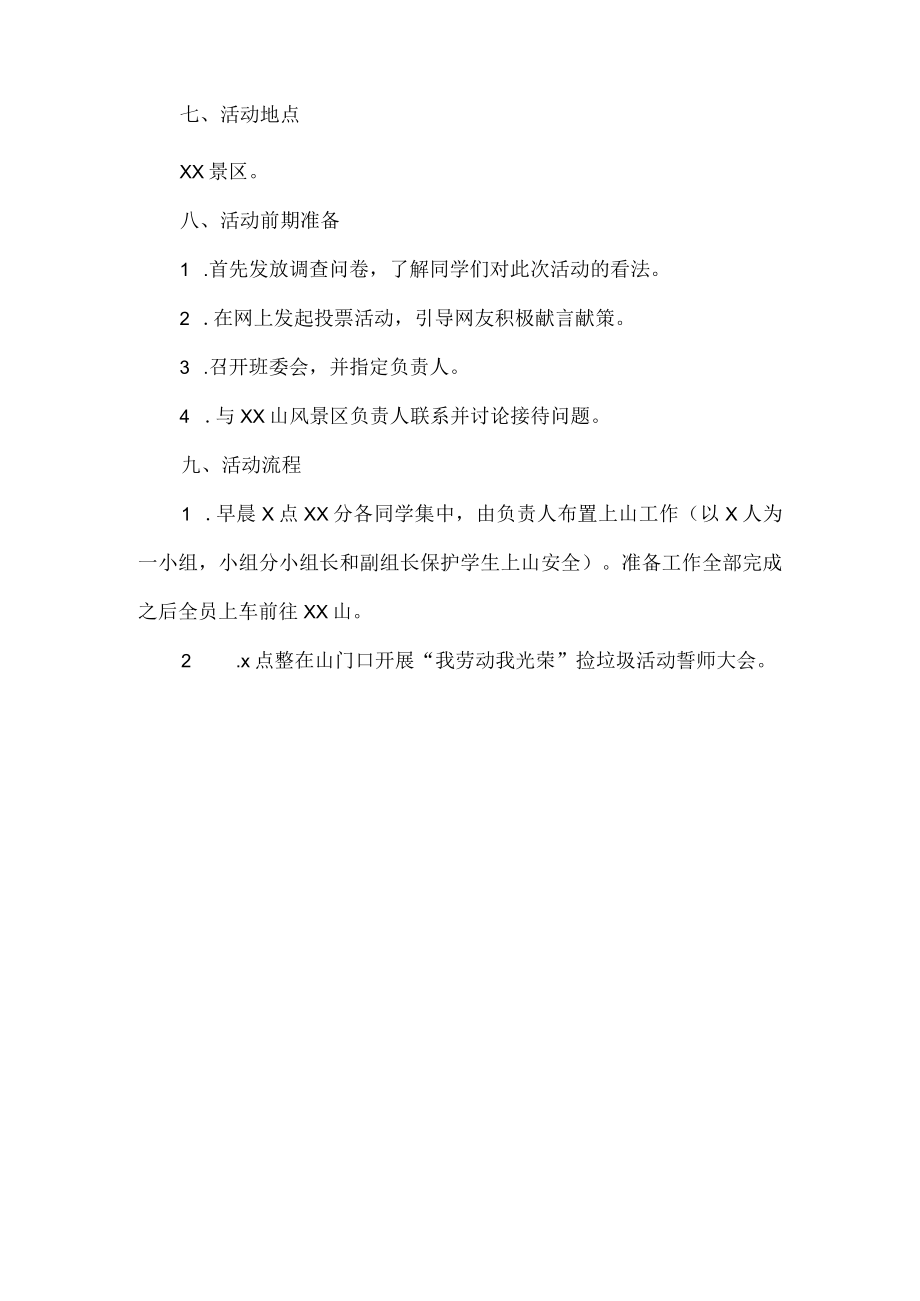 七、活动地点

XX景区。

八、活动前期准备

1 .首先发放调查问卷，了解同学们对此次活动的看法。

2 .在网上发起投票活动，引导网友积极献言献策。

3 .召开班委会，并指定负责人。

4 .与XX山风景区负责人联系并讨论接待问题。

九、活动流程

1 .早晨X点XX分各同学集中，由负责人布置上山工作（以X人为一小组，小组分小组长和副组长保护学生上山安全）。准备工作全部完成之后全员上车前往XX山。

2 .x点整在山门口开展“我劳动我光荣”捡垃圾活动誓师大会。